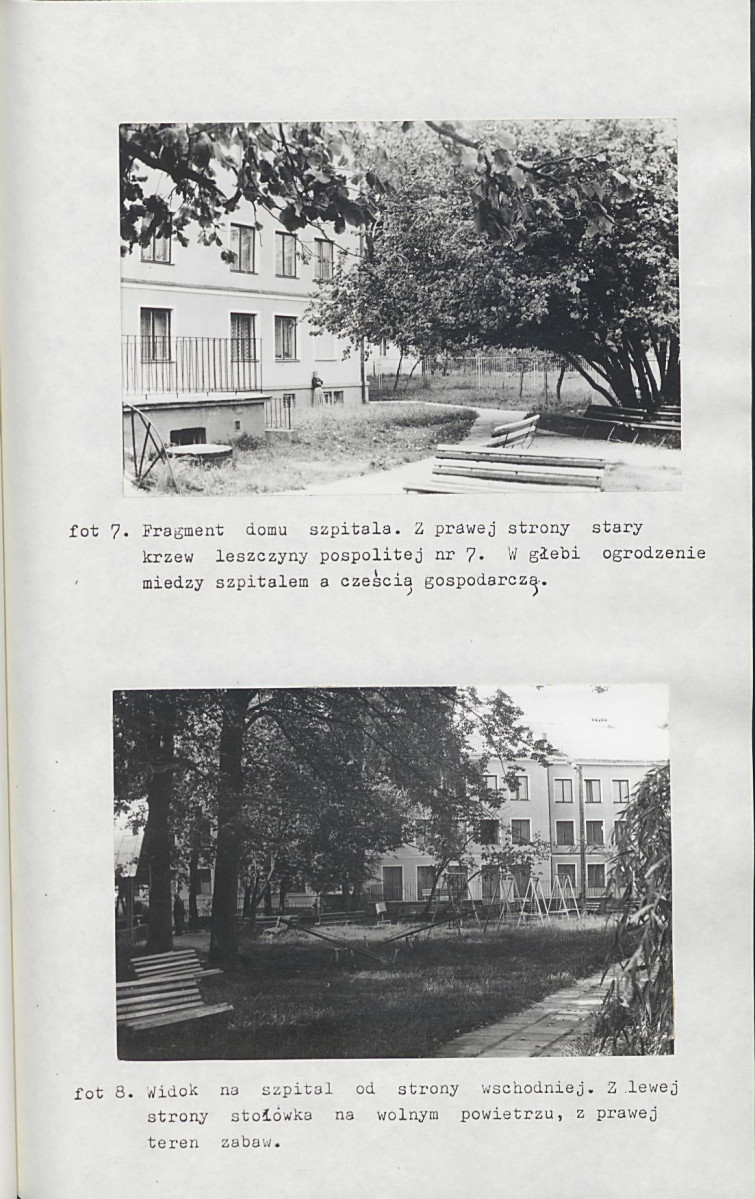 fot 7. Fragment domu szpitala. Z prawej strony stary krzew leszczyny pospolitej nr 7. W głebi ogrodzenie miedzy szpitalem a cześcią gospodarczą.

fot 8. Widok na szpital od strony wschodniej. Z lewej strony stołówka na wolnym powietrzu, z prawej teren zabaw.